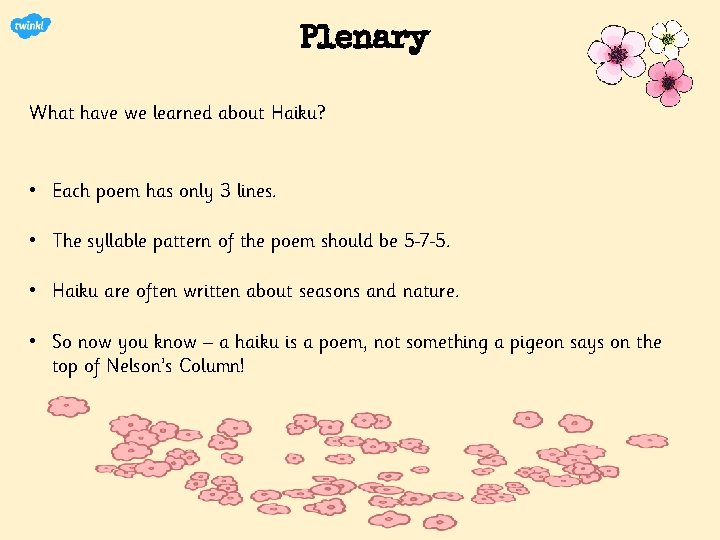 twinkl

Plenary

What have we learned about Haiku?

• Each poem has only 3 lines.

• The syllable pattern of the poem should be 5-7-5.

• Haiku are often written about seasons and nature.

• So now you know – a haiku is a poem, not something a pigeon says on the top of Nelson's Column!